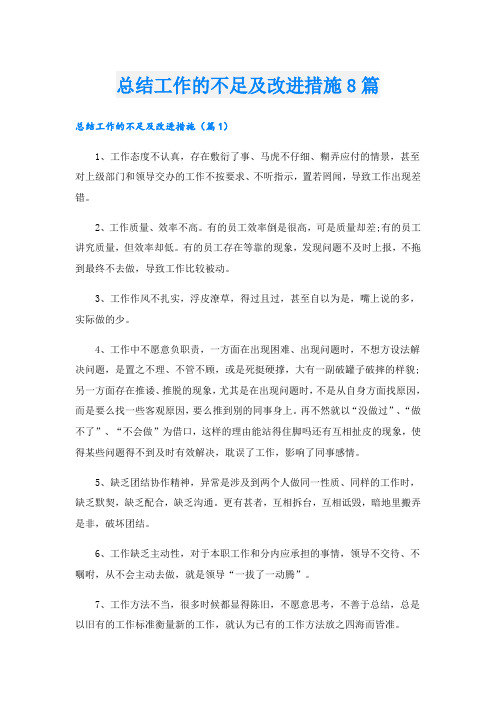 总结工作的不足及改进措施8篇

总结工作的不足及改进措施（篇1）

1、工作态度不认真，存在敷衍了事、马虎不仔细、糊弄应付的情景，甚至对上级部门和领导交办的工作不按要求、不听指示，置若罔闻，导致工作出现差错。

2、工作质量、效率不高。有的员工效率倒是很高，可是质量却差;有的员工讲究质量，但效率却低。有的员工存在等靠的现象，发现问题不及时上报，不拖到最终不去做，导致工作比较被动。

3、工作作风不扎实，浮皮潦草，得过且过，甚至自以为是，嘴上说的多，实际做的少。

4、工作中不愿意负职责，一方面在出现困难、出现问题时，不想方设法解决问题，是置之不理、不管不顾，或是死挺硬撑，大有一副破罐子破摔的样貌;另一方面存在推诿、推脱的现象，尤其是在出现问题时，不是从自身方面找原因，而是要么找一些客观原因，要么推到别的同事身上，再不然就以“没做过”、“做不了”、“不会做”为借口，这样的理由能站得住脚吗还有互相扯皮的现象，使得某些问题得不到及时有效解决，耽误了工作，影响了同事感情。

5、缺乏团结协作精神，异常是涉及到两个人做同一性质、同样的工作时，缺乏默契，缺乏配合，缺乏沟通。更有甚者，互相拆台，互相诋毁，暗地里搬弄是非，破坏团结。

6、工作缺乏主动性，对于本职工作和分内应承担的事情，领导不交待、不嘱咐，从不会主动去做，就是领导“一拨了一动腾”。

7、工作方法不当，很多时候都显得陈旧，不愿意思考，不善于总结，总是以旧有的工作标准衡量新的工作，就认为已有的工作方法放之四海而皆准。